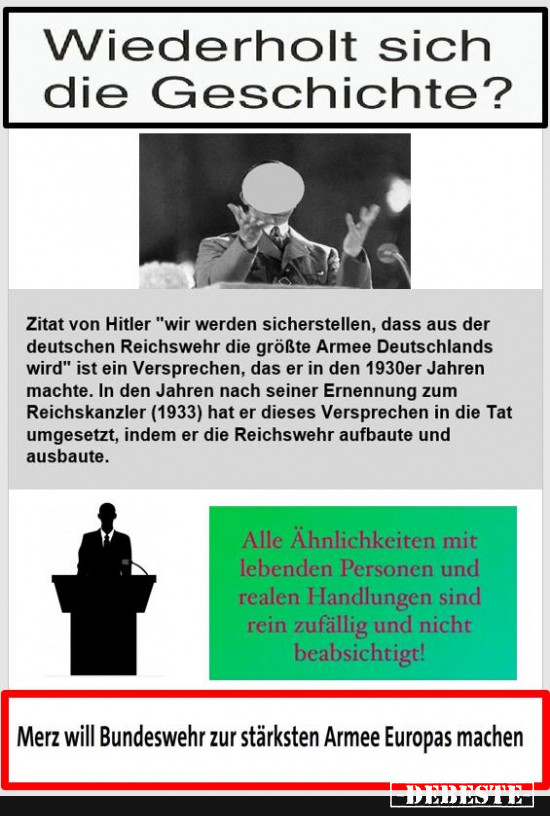 Wiederholt sich die Geschichte?

Zitat von Hitler "wir werden sicherstellen, dass aus der deutschen Reichswehr die größte Armee Deutschlands wird" ist ein Versprechen, das er in den 1930er Jahren machte. In den Jahren nach seiner Ernennung zum Reichskanzler (1933) hat er dieses Versprechen in die Tat umgesetzt, indem er die Reichswehr aufbaute und ausbaute.

Alle Ähnlichkeiten mit lebenden Personen und realen Handlungen sind rein zufällig und nicht beabsichtigt!

Merz will Bundeswehr zur stärksten Armee Europas machen

DEBESTE